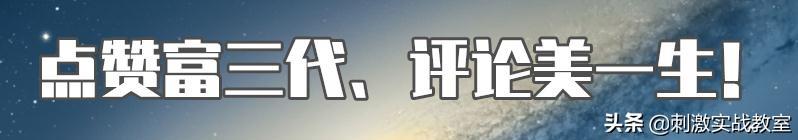 点赞富三代、评论美一生!

头条 @刺激实战教室